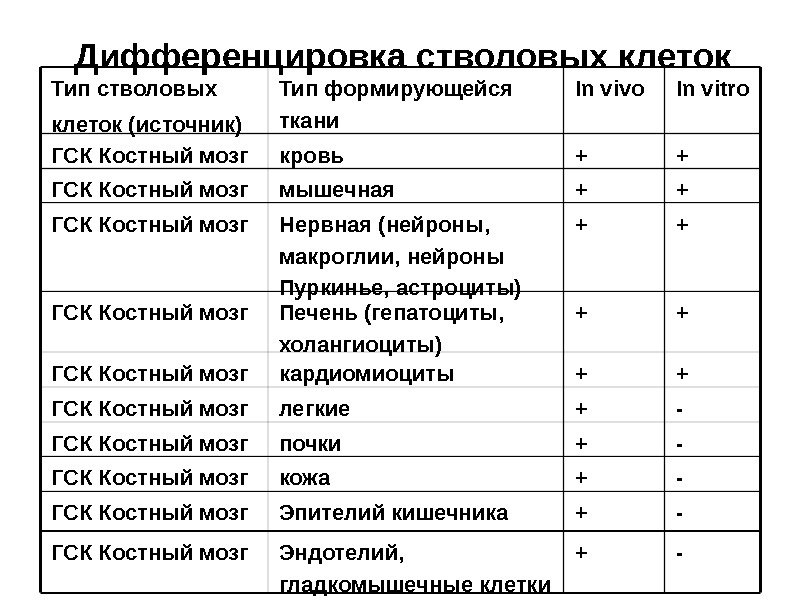 Дифференцировка стволовых клеток

| Тип стволовых клеток (источник) | Тип формирующейся ткани | In vivo | In vitro |
|---|---|---|---|
| ГСК Костный мозг | кровь | + | + |
| ГСК Костный мозг | мышечная | + | + |
| ГСК Костный мозг | Нервная (нейроны, макроглии, нейроны Пуркинье, астроциты) | + | + |
| ГСК Костный мозг | Печень (гепатоциты, холангиоциты) | + | + |
| ГСК Костный мозг | кардиомиоциты | + | + |
| ГСК Костный мозг | легкие | + | - |
| ГСК Костный мозг | почки | + | - |
| ГСК Костный мозг | кожа | + | - |
| ГСК Костный мозг | Эпителий кишечника | + | - |
| ГСК Костный мозг | Эндотелий, гладкомышечные клетки | + | - |